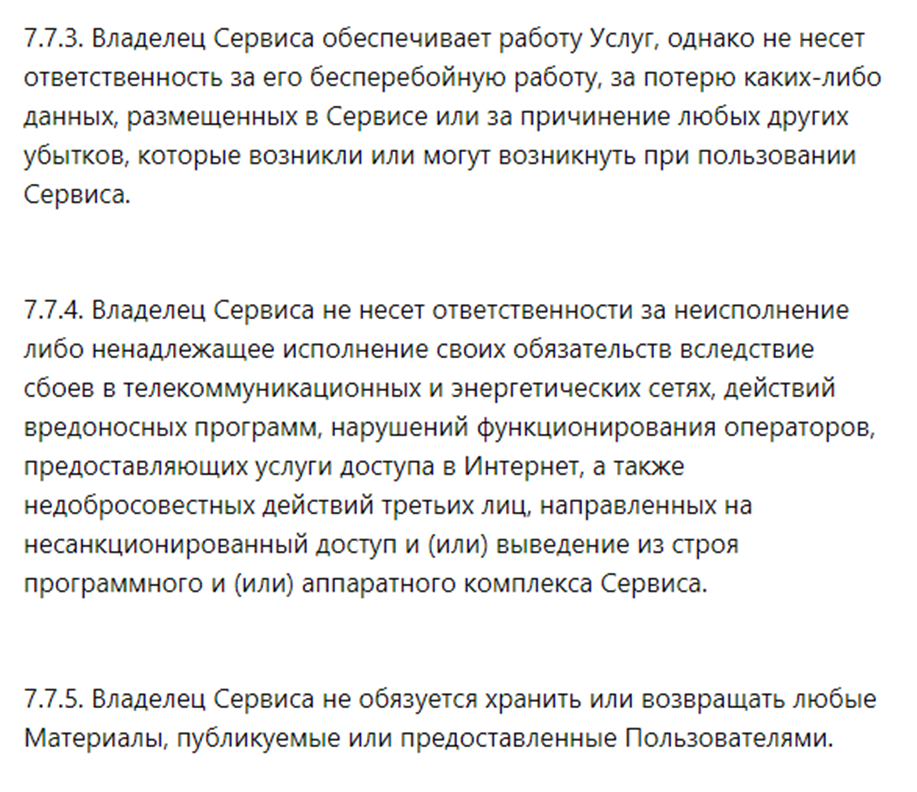 7.7.3. Владелец Сервиса обеспечивает работу Услуг, однако не несет ответственность за его бесперебойную работу, за потерю каких-либо данных, размещенных в Сервисе или за причинение любых других убытков, которые возникли или могут возникнуть при пользовании Сервиса.

7.7.4. Владелец Сервиса не несет ответственности за неисполнение либо ненадлежащее исполнение своих обязательств вследствие сбоев в телекоммуникационных и энергетических сетях, действий вредоносных программ, нарушений функционирования операторов, предоставляющих услуги доступа в Интернет, а также недобросовестных действий третьих лиц, направленных на несанкционированный доступ и (или) выведение из строя программного и (или) аппаратного комплекса Сервиса.

7.7.5. Владелец Сервиса не обязуется хранить или возвращать любые Материалы, публикуемые или предоставленные Пользователями.